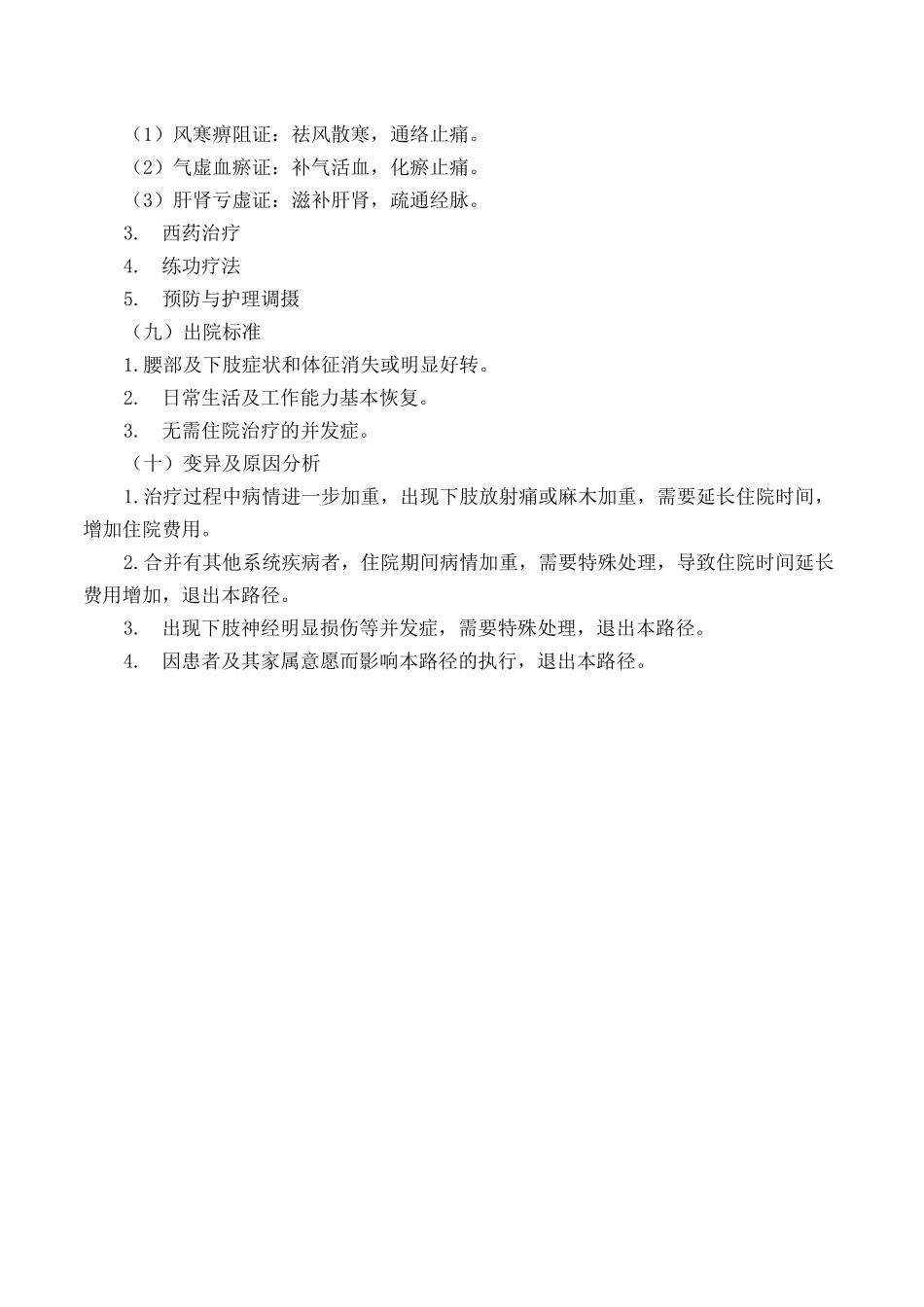 （1）风寒痹阻证：祛风散寒，通络止痛。
（2）气虚血瘀证：补气活血，化瘀止痛。
（3）肝肾亏虚证：滋补肝肾，疏通经脉。
3. 西药治疗
4. 练功疗法
5. 预防与护理调摄
（九）出院标准
1.腰部及下肢症状和体征消失或明显好转。
2. 日常生活及工作能力基本恢复。
3. 无需住院治疗的并发症。
（十）变异及原因分析
1.治疗过程中病情进一步加重，出现下肢放射痛或麻木加重，需要延长住院时间，增加住院费用。
2.合并有其他系统疾病者，住院期间病情加重，需要特殊处理，导致住院时间延长费用增加，退出本路径。
3. 出现下肢神经明显损伤等并发症，需要特殊处理，退出本路径。
4. 因患者及其家属意愿而影响本路径的执行，退出本路径。